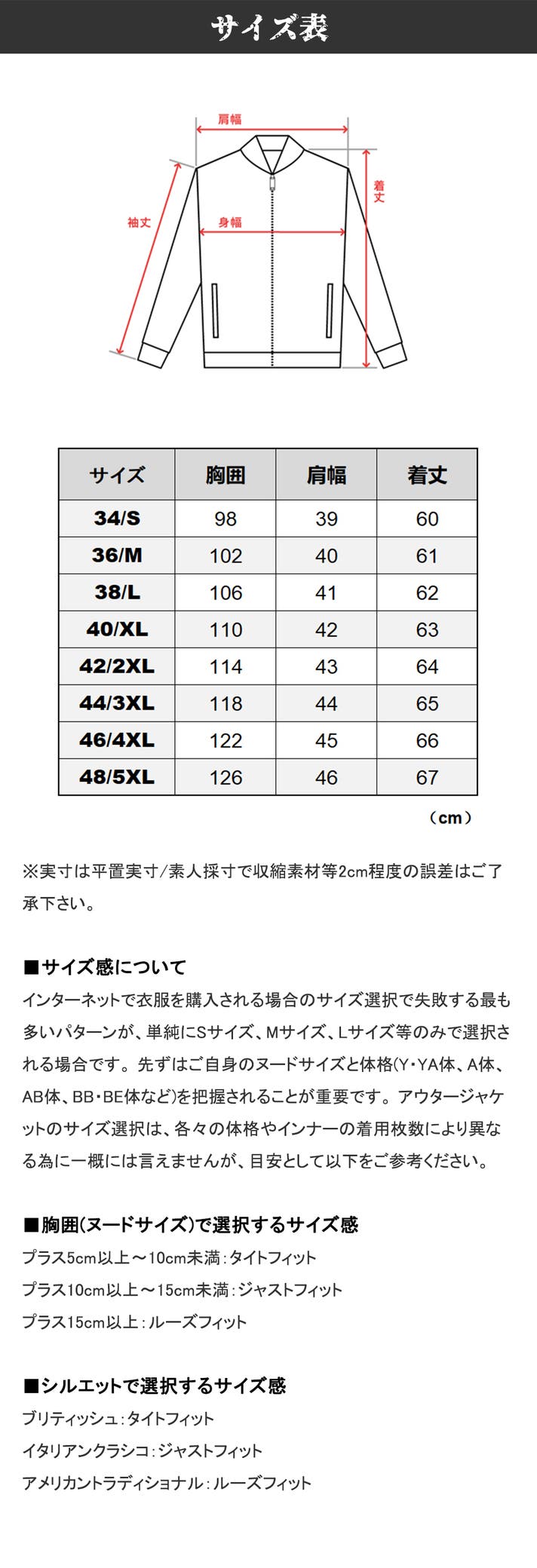 サイズ表

肩幅
着丈
袖丈
身幅

| サイズ | 胸囲 | 肩幅 | 着丈 |
|---|---|---|---|
| 34/S | 98 | 39 | 60 |
| 36/M | 102 | 40 | 61 |
| 38/L | 106 | 41 | 62 |
| 40/XL | 110 | 42 | 63 |
| 42/2XL | 114 | 43 | 64 |
| 44/3XL | 118 | 44 | 65 |
| 46/4XL | 122 | 45 | 66 |
| 48/5XL | 126 | 46 | 67 |

（cm）

※実寸は平置実寸/素人採寸で収縮素材等2cm程度の誤差はご了承下さい。

■サイズ感について
インターネットで衣服を購入される場合のサイズ選択で失敗する最も多いパターンが、単純にSサイズ、Mサイズ、Lサイズ等のみで選択される場合です。先ずはご自身のヌードサイズと体格(Y・YA体、A体、AB体、BB・BE体など)を把握されることが重要です。アウタージャケットのサイズ選択は、各々の体格やインナーの着用枚数により異なる為に一概には言えませんが、目安として以下をご参考ください。

■胸囲(ヌードサイズ)で選択するサイズ感
プラス5cm以上～10cm未満：タイトフィット
プラス10cm以上～15cm未満：ジャストフィット
プラス15cm以上：ルーズフィット

■シルエットで選択するサイズ感
ブリティッシュ：タイトフィット
イタリアンクラシコ：ジャストフィット
アメリカントラディショナル：ルーズフィット